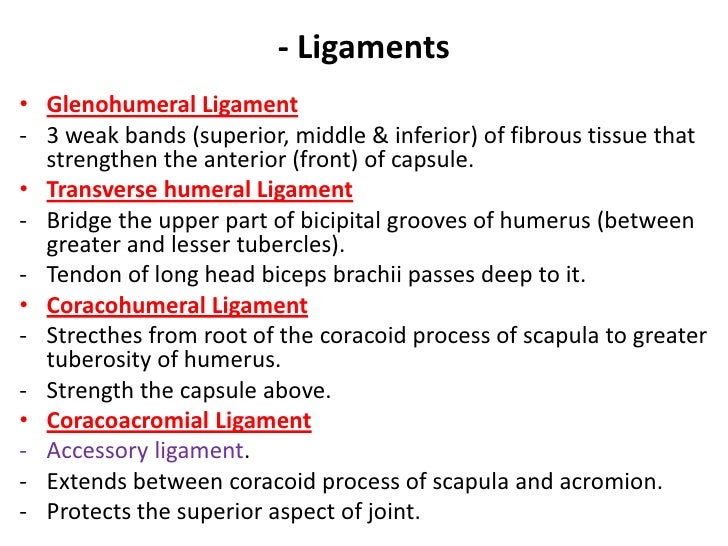 - Ligaments

• Glenohumeral Ligament
- 3 weak bands (superior, middle & inferior) of fibrous tissue that strengthen the anterior (front) of capsule.
• Transverse humeral Ligament
- Bridge the upper part of bicipital grooves of humerus (between greater and lesser tubercles).
- Tendon of long head biceps brachii passes deep to it.
• Coracohumeral Ligament
- Strecthes from root of the coracoid process of scapula to greater tuberosity of humerus.
- Strength the capsule above.
• Coracoacromial Ligament
- Accessory ligament.
- Extends between coracoid process of scapula and acromion.
- Protects the superior aspect of joint.